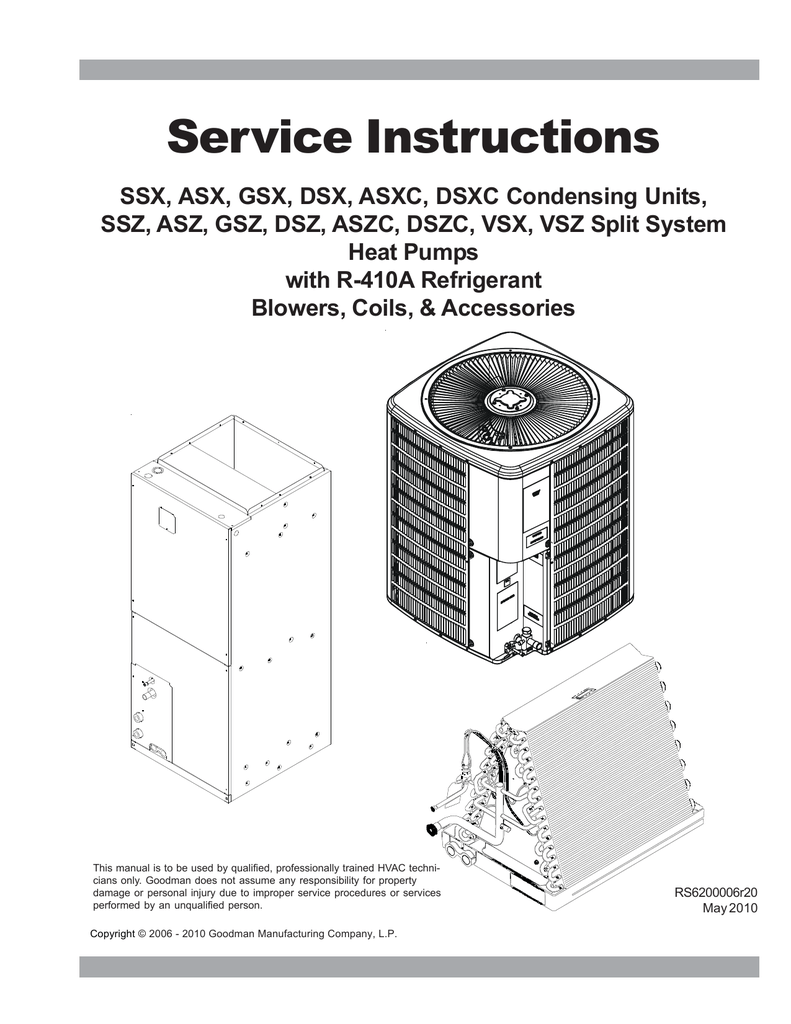 Service Instructions

SSX, ASX, GSX, DSX, ASXC, DSXC Condensing Units, SSZ, ASZ, GSZ, DSZ, ASZC, DSZC, VSX, VSZ Split System Heat Pumps with R-410A Refrigerant Blowers, Coils, & Accessories

This manual is to be used by qualified, professionally trained HVAC technicians only. Goodman does not assume any responsibility for property damage or personal injury due to improper service procedures or services performed by an unqualified person.

RS6200006r20
May 2010

Copyright © 2006 - 2010 Goodman Manufacturing Company, L.P.